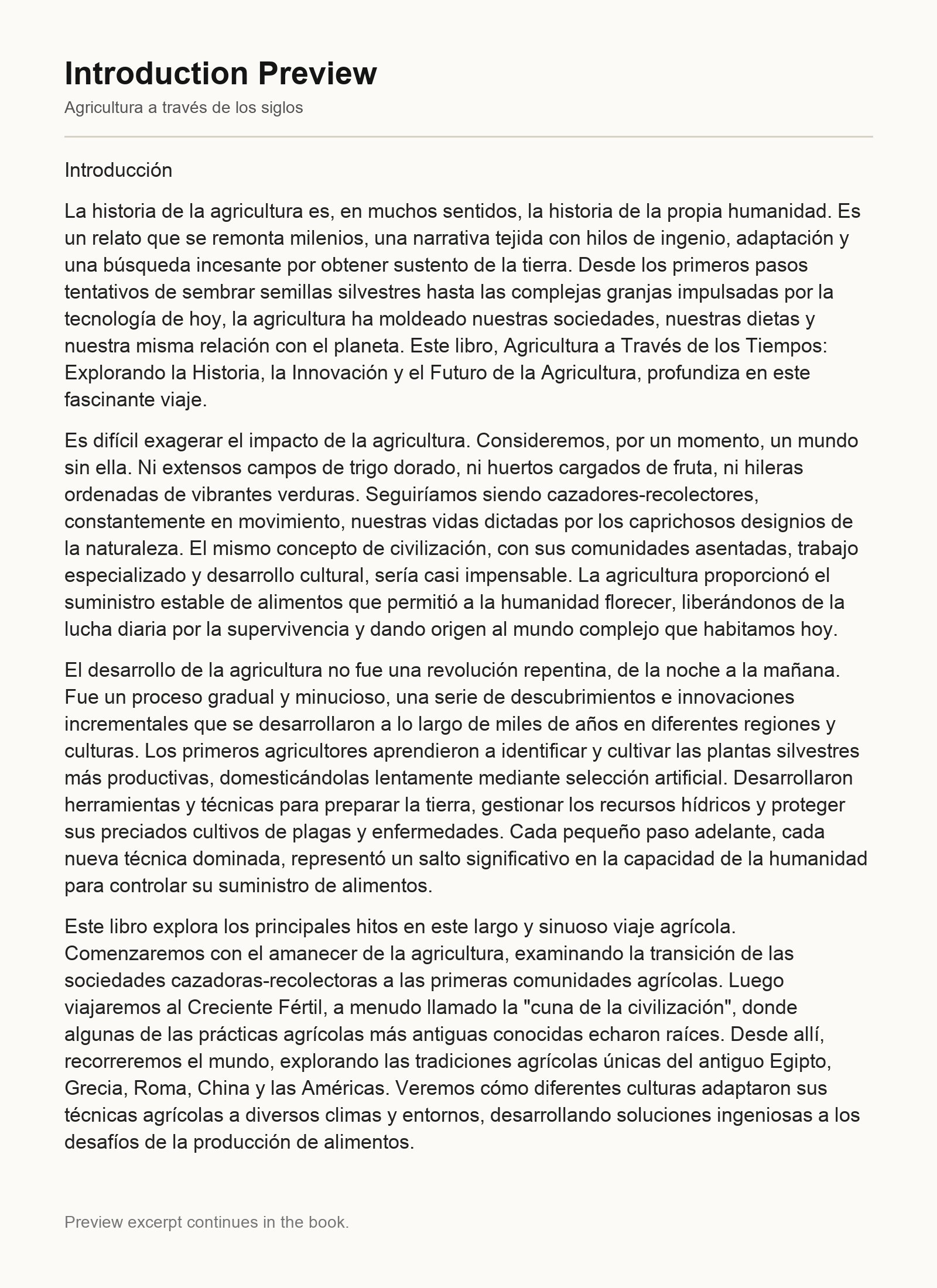 Introduction Preview

Agricultura a través de los siglos

Introducción

La historia de la agricultura es, en muchos sentidos, la historia de la propia humanidad. Es un relato que se remonta milenios, una narrativa tejida con hilos de ingenio, adaptación y una búsqueda incesante por obtener sustento de la tierra. Desde los primeros pasos tentativos de sembrar semillas silvestres hasta las complejas granjas impulsadas por la tecnología de hoy, la agricultura ha moldeado nuestras sociedades, nuestras dietas y nuestra misma relación con el planeta. Este libro, Agricultura a Través de los Tiempos: Explorando la Historia, la Innovación y el Futuro de la Agricultura, profundiza en este fascinante viaje.

Es difícil exagerar el impacto de la agricultura. Consideremos, por un momento, un mundo sin ella. Ni extensos campos de trigo dorado, ni huertos cargados de fruta, ni hileras ordenadas de vibrantes verduras. Seguiríamos siendo cazadores-recolectores, constantemente en movimiento, nuestras vidas dictadas por los caprichosos designios de la naturaleza. El mismo concepto de civilización, con sus comunidades asentadas, trabajo especializado y desarrollo cultural, sería casi impensable. La agricultura proporcionó el suministro estable de alimentos que permitió a la humanidad florecer, liberándonos de la lucha diaria por la supervivencia y dando origen al mundo complejo que habitamos hoy.

El desarrollo de la agricultura no fue una revolución repentina, de la noche a la mañana. Fue un proceso gradual y minucioso, una serie de descubrimientos e innovaciones incrementales que se desarrollaron a lo largo de miles de años en diferentes regiones y culturas. Los primeros agricultores aprendieron a identificar y cultivar las plantas silvestres más productivas, domesticándolas lentamente mediante selección artificial. Desarrollaron herramientas y técnicas para preparar la tierra, gestionar los recursos hídricos y proteger sus preciados cultivos de plagas y enfermedades. Cada pequeño paso adelante, cada nueva técnica dominada, representó un salto significativo en la capacidad de la humanidad para controlar su suministro de alimentos.

Este libro explora los principales hitos en este largo y sinuoso viaje agrícola. Comenzaremos con el amanecer de la agricultura, examinando la transición de las sociedades cazadoras-recolectoras a las primeras comunidades agrícolas. Luego viajaremos al Creciente Fértil, a menudo llamado la "cuna de la civilización", donde algunas de las prácticas agrícolas más antiguas conocidas echaron raíces. Desde allí, recorreremos el mundo, explorando las tradiciones agrícolas únicas del antiguo Egipto, Grecia, Roma, China y las Américas. Veremos cómo diferentes culturas adaptaron sus técnicas agrícolas a diversos climas y entornos, desarrollando soluciones ingeniosas a los desafíos de la producción de alimentos.

Preview excerpt continues in the book.